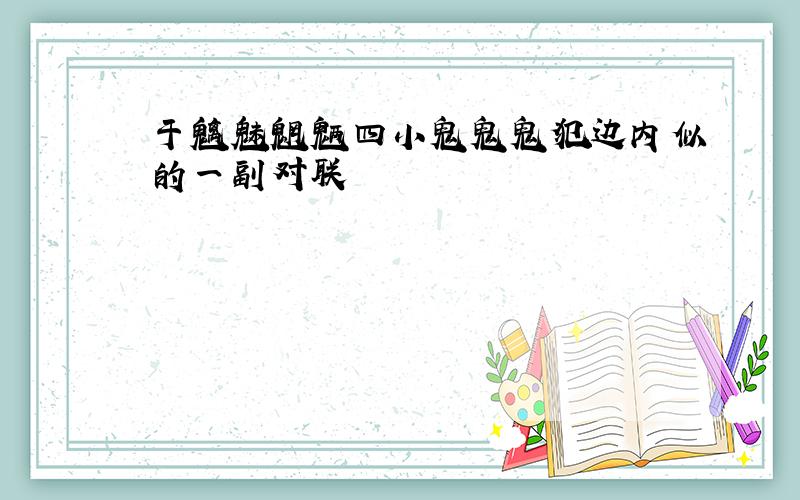 于魑魅魍魉四小鬼鬼鬼犯边内 似的一副对联